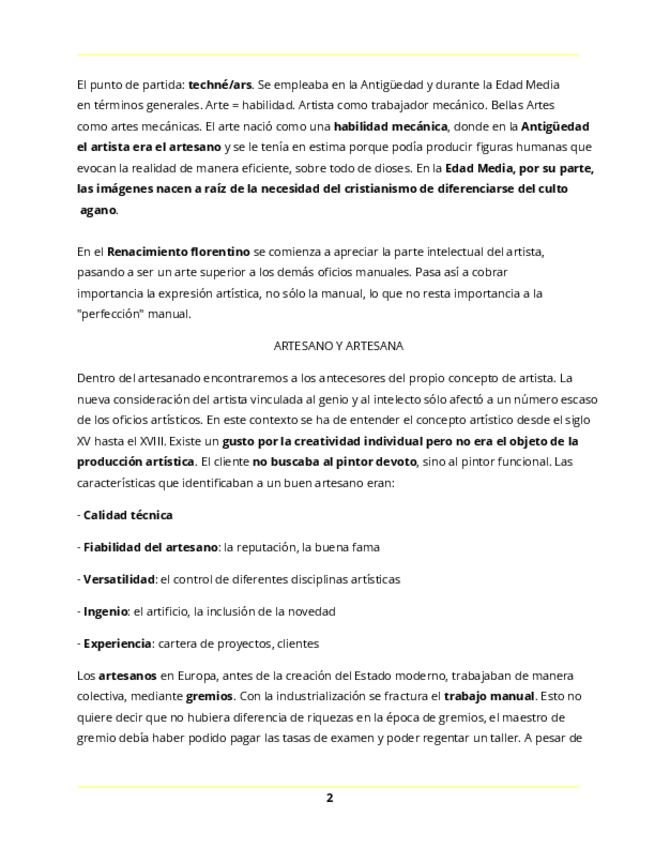 El punto de partida: techné/ars. Se empleaba en la Antigüedad y durante la Edad Media en términos generales. Arte = habilidad. Artista como trabajador mecánico. Bellas Artes como artes mecánicas. El arte nació como una habilidad mecánica, donde en la Antigüedad el artista era el artesano y se le tenía en estima porque podía producir figuras humanas que evocan la realidad de manera eficiente, sobre todo de dioses. En la Edad Media, por su parte, las imágenes nacen a raíz de la necesidad del cristianismo de diferenciarse del culto agano.

En el Renacimiento florentino se comienza a apreciar la parte intelectual del artista, pasando a ser un arte superior a los demás oficios manuales. Pasa así a cobrar importancia la expresión artística, no sólo la manual, lo que no resta importancia a la "perfección" manual.

ARTESANO Y ARTESANA

Dentro del artesanado encontraremos a los antecesores del propio concepto de artista. La nueva consideración del artista vinculada al genio y al intelecto sólo afectó a un número escaso de los oficios artísticos. En este contexto se ha de entender el concepto artístico desde el siglo XV hasta el XVIII. Existe un gusto por la creatividad individual pero no era el objeto de la producción artística. El cliente no buscaba al pintor devoto, sino al pintor funcional. Las características que identificaban a un buen artesano eran:

- Calidad técnica

- Fiabilidad del artesano: la reputación, la buena fama

- Versatilidad: el control de diferentes disciplinas artísticas

- Ingenio: el artificio, la inclusión de la novedad

- Experiencia: cartera de proyectos, clientes

Los artesanos en Europa, antes de la creación del Estado moderno, trabajaban de manera colectiva, mediante gremios. Con la industrialización se fractura el trabajo manual. Esto no quiere decir que no hubiera diferencia de riquezas en la época de gremios, el maestro de gremio debía haber podido pagar las tasas de examen y poder regentar un taller. A pesar de

2